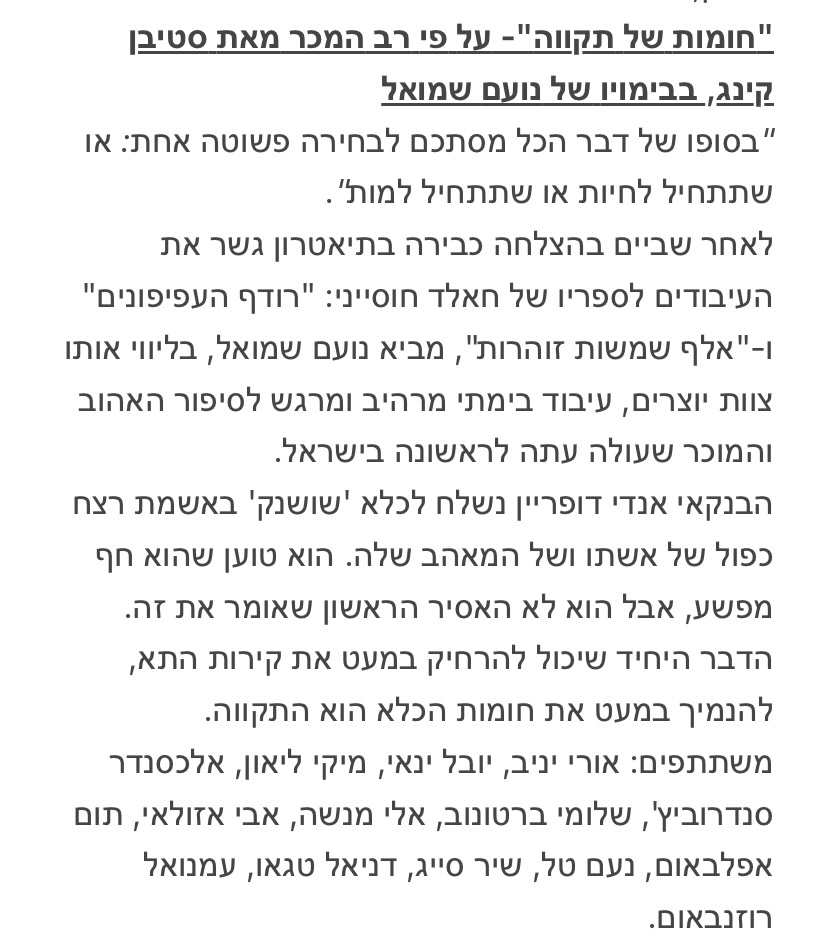 "חומות של תקווה"- על פי רב המכר מאת סטיבן קינג, בבימויו של נועם שמואל

״בסופו של דבר הכל מסתכם לבחירה פשוטה אחת: או שתתחיל לחיות או שתתחיל למות״.

לאחר שביים בהצלחה כבירה בתיאטרון גשר את העיבודים לספריו של חאלד חוסייני: "רודף העפיפונים" ו-"אלף שמשות זוהרות", מביא נועם שמואל, בליווי אותו צוות יוצרים, עיבוד בימתי מרהיב ומרגש לסיפור האהוב והמוכר שעולה עתה לראשונה בישראל.

הבנקאי אנדי דופריין נשלח לכלא 'שושנק' באשמת רצח כפול של אשתו ושל המאהב שלה. הוא טוען שהוא חף מפשע, אבל הוא לא האסיר הראשון שאומר את זה. הדבר היחיד שיכול להרחיק במעט את קירות התא, להנמיך במעט את חומות הכלא הוא התקווה.

משתתפים: אורי יניב, יובל ינאי, מיקי ליאון, אלכסנדר סנדרוביץ', שלומי ברטונוב, אלי מנשה, אבי אזולאי, תום אפלבאום, נעם טל, שיר סייג, דניאל טגאו, עמנואל רוזנבאום.